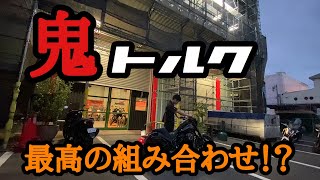 鬼トルク

最高の組み合わせ!?